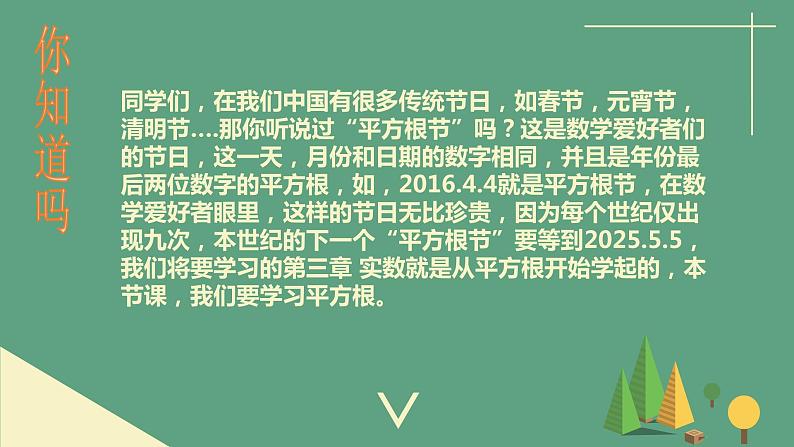 你知道吗

同学们，在我们中国有很多传统节日，如春节，元宵节，清明节....那你听说过“平方根节”吗？这是数学爱好者们的节日，这一天，月份和日期的数字相同，并且是年份最后两位数字的平方根，如，2016.4.4就是平方根节，在数学爱好者眼里，这样的节日无比珍贵，因为每个世纪仅出现九次，本世纪的下一个“平方根节”要等到2025.5.5，我们将要学习的第三章 实数就是从平方根开始学起的，本节课，我们要学习平方根。